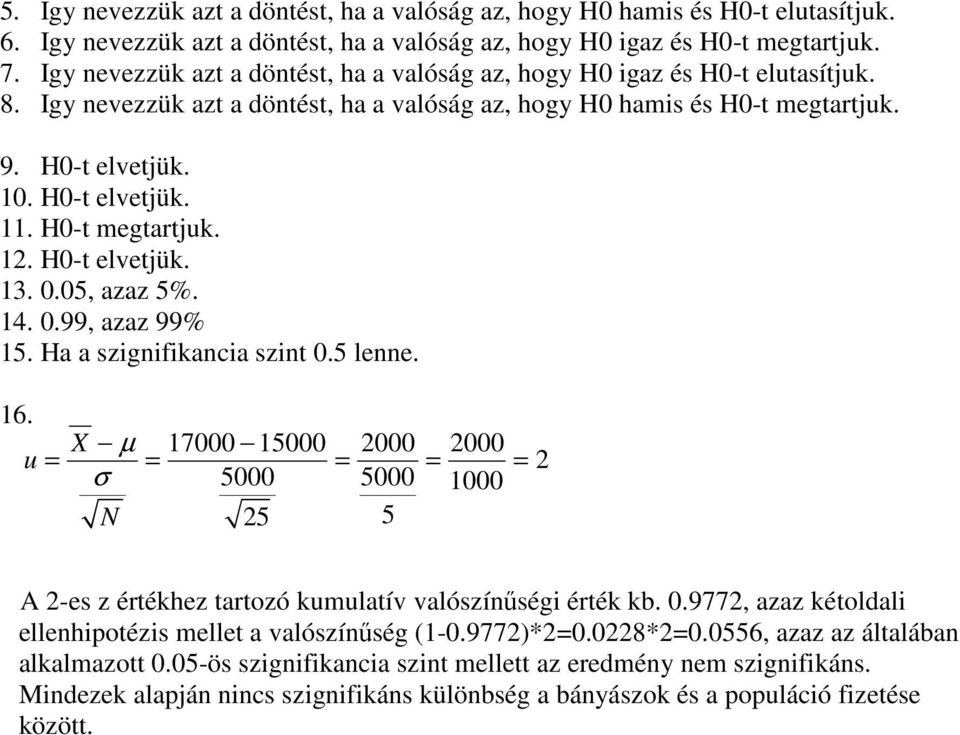 5. Igy nevezzük azt a döntést, ha a valóság az, hogy H0 hamis és H0-t elutasítjuk.
6. Igy nevezzük azt a döntést, ha a valóság az, hogy H0 igaz és H0-t megtartjuk.
7. Igy nevezzük azt a döntést, ha a valóság az, hogy H0 igaz és H0-t elutasítjuk.
8. Igy nevezzük azt a döntést, ha a valóság az, hogy H0 hamis és H0-t megtartjuk.

9. H0-t elvetjük.
10. H0-t elvetjük.
11. H0-t megtartjuk.
12. H0-t elvetjük.
13. 0.05, azaz 5%.
14. 0.99, azaz 99%
15. Ha a szignifikancia szint 0.5 lenne.

16.
$u = \frac{\overline{X} - \mu}{\frac{\sigma}{\sqrt{N}}} = \frac{17000 - 15000}{\frac{5000}{\sqrt{25}}} = \frac{2000}{\frac{5000}{5}} = \frac{2000}{1000} = 2$

A 2-es z értékhez tartozó kumulatív valószínűségi érték kb. 0.9772, azaz kétoldali ellenhipotézis mellet a valószínűség (1-0.9772)*2=0.0228*2=0.0556, azaz az általában alkalmazott 0.05-ös szignifikancia szint mellett az eredmény nem szignifikáns. Mindezek alapján nincs szignifikáns különbség a bányászok és a populáció fizetése között.